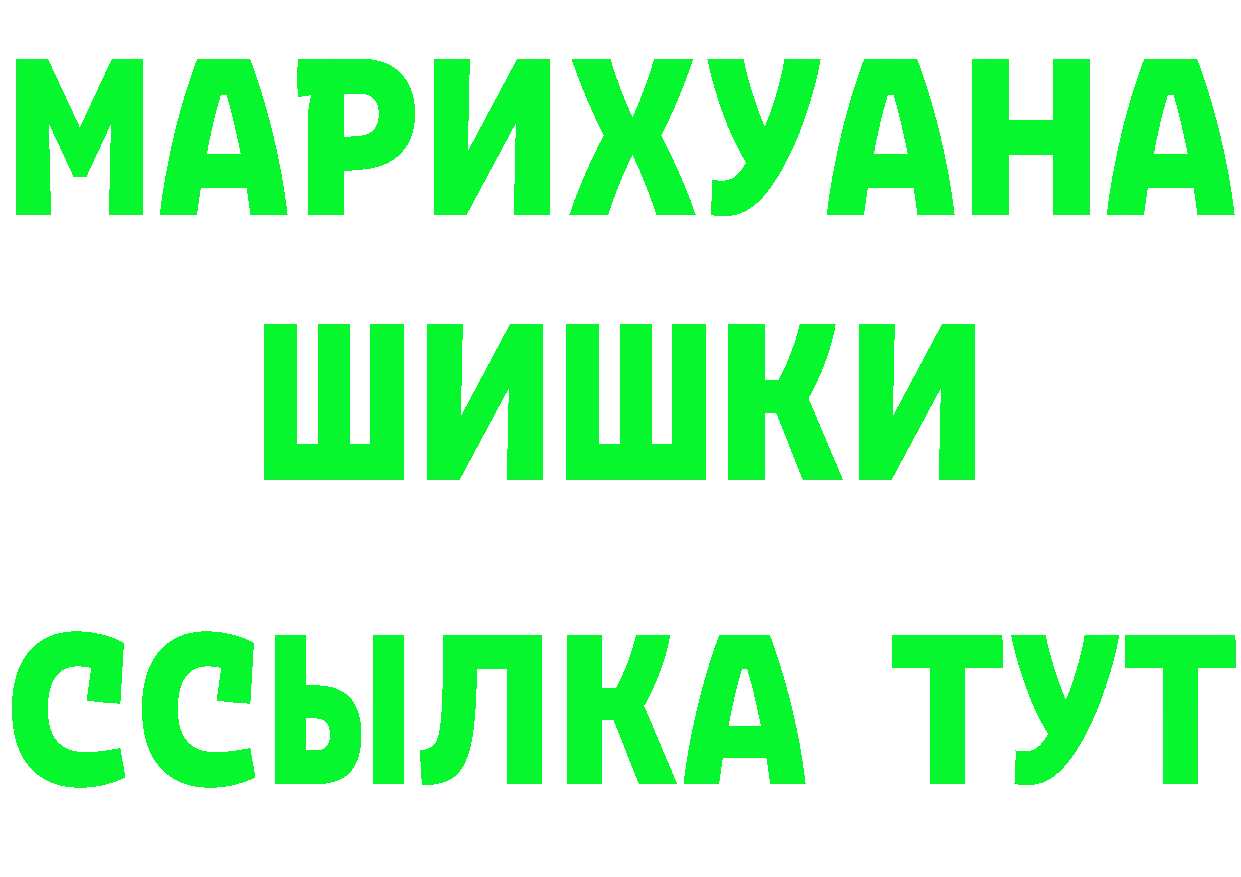 МАРИХУАНА
ШИШКИ
ССЫЛКА ТУТ